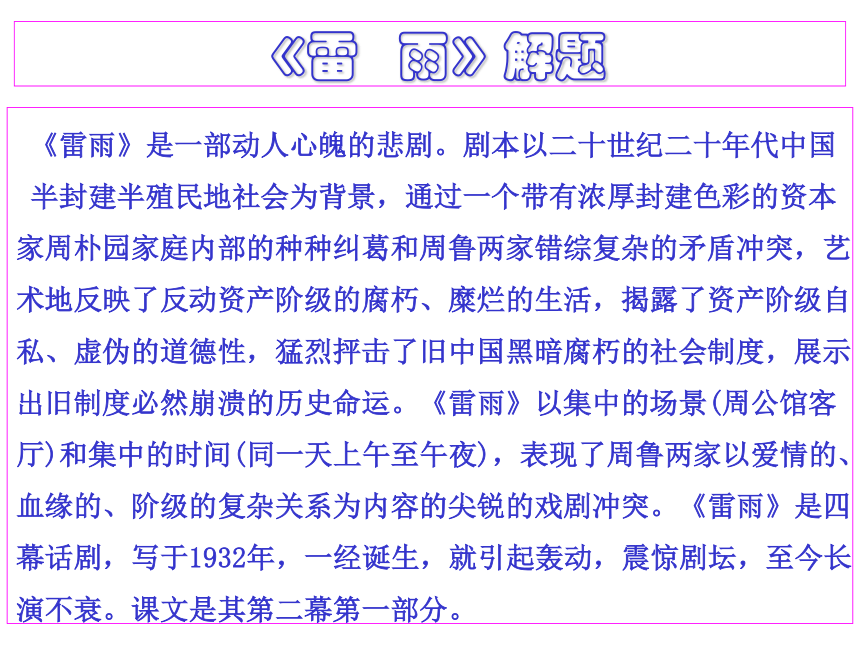 《雷 雨》解题

《雷雨》是一部动人心魄的悲剧。剧本以二十世纪二十年代中国半封建半殖民地社会为背景，通过一个带有浓厚封建色彩的资本家周朴园家庭内部的种种纠葛和周鲁两家错综复杂的矛盾冲突，艺术地反映了反动资产阶级的腐朽、糜烂的生活，揭露了资产阶级自私、虚伪的道德性，猛烈抨击了旧中国黑暗腐朽的社会制度，展示出旧制度必然崩溃的历史命运。《雷雨》以集中的场景(周公馆客厅)和集中的时间(同一天上午至午夜)，表现了周鲁两家以爱情的、血缘的、阶级的复杂关系为内容的尖锐的戏剧冲突。《雷雨》是四幕话剧，写于1932年，一经诞生，就引起轰动，震惊剧坛，至今长演不衰。课文是其第二幕第一部分。